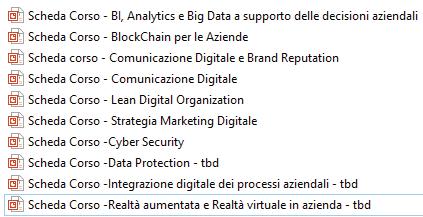 Scheda Corso - BI, Analytics e Big Data a supporto delle decisioni aziendali
Scheda Corso - BlockChain per le Aziende
Scheda corso - Comunicazione Digitale e Brand Reputation
Scheda Corso - Comunicazione Digitale
Scheda Corso - Lean Digital Organization
Scheda Corso - Strategia Marketing Digitale
Scheda Corso -Cyber Security
Scheda Corso -Data Protection - tbd
Scheda Corso -Integrazione digitale dei processi aziendali - tbd
Scheda Corso -Realtà aumentata e Realtà virtuale in azienda - tbd